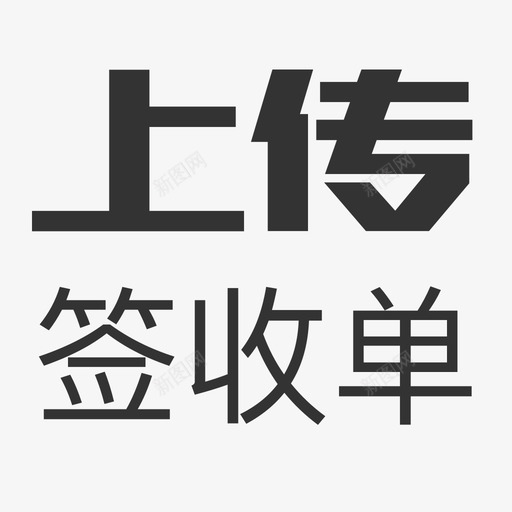 上传
签收单

新图网 新图网 新图网 新图网